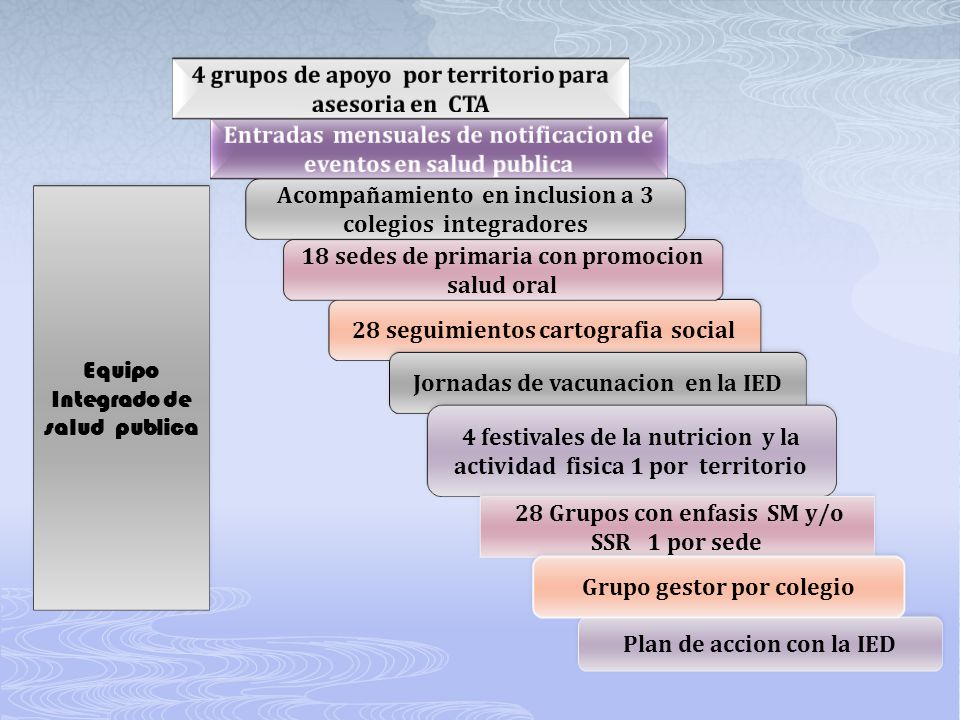 4 grupos de apoyo por territorio para asesoria en CTA

Entradas mensuales de notificacion de eventos en salud publica

Acompañamiento en inclusion a 3 colegios integradores

18 sedes de primaria con promocion salud oral

28 seguimientos cartografia social

Jornadas de vacunacion en la IED

4 festivales de la nutricion y la actividad fisica 1 por territorio

28 Grupos con enfasis SM y/o SSR 1 por sede

Grupo gestor por colegio

Plan de accion con la IED

Equipo Integrado de salud publica